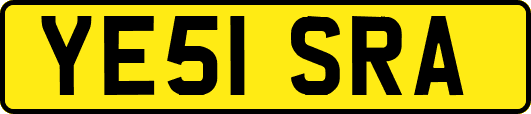 YE51 SRA